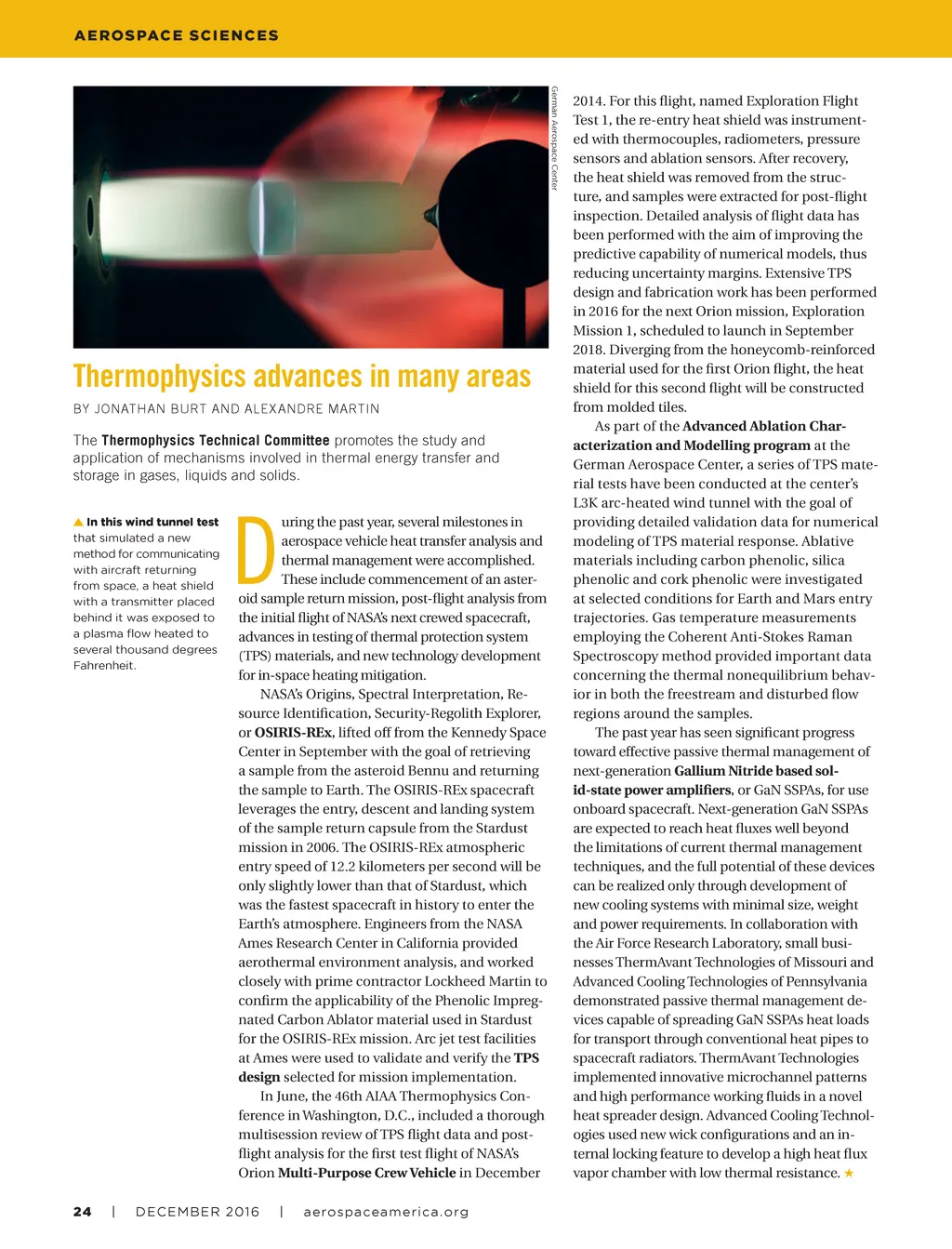 AEROSPACE SCIENCES

German Aerospace Center

Thermophysics advances in many areas

BY JONATHAN BURT AND ALEXANDRE MARTIN

The Thermophysics Technical Committee promotes the study and application of mechanisms involved in thermal energy transfer and storage in gases, liquids and solids.

▲ In this wind tunnel test that simulated a new method for communicating with aircraft returning from space, a heat shield with a transmitter placed behind it was exposed to a plasma flow heated to several thousand degrees Fahrenheit.

During the past year, several milestones in aerospace vehicle heat transfer analysis and thermal management were accomplished. These include commencement of an asteroid sample return mission, post-flight analysis from the initial flight of NASA's next crewed spacecraft, advances in testing of thermal protection system (TPS) materials, and new technology development for in-space heating mitigation.

NASA's Origins, Spectral Interpretation, Resource Identification, Security-Regolith Explorer, or OSIRIS-REx, lifted off from the Kennedy Space Center in September with the goal of retrieving a sample from the asteroid Bennu and returning the sample to Earth. The OSIRIS-REx spacecraft leverages the entry, descent and landing system of the sample return capsule from the Stardust mission in 2006. The OSIRIS-REx atmospheric entry speed of 12.2 kilometers per second will be only slightly lower than that of Stardust, which was the fastest spacecraft in history to enter the Earth's atmosphere. Engineers from the NASA Ames Research Center in California provided aerothermal environment analysis, and worked closely with prime contractor Lockheed Martin to confirm the applicability of the Phenolic Impregnated Carbon Ablator material used in Stardust for the OSIRIS-REx mission. Arc jet test facilities at Ames were used to validate and verify the TPS design selected for mission implementation.

In June, the 46th AIAA Thermophysics Conference in Washington, D.C., included a thorough multisession review of TPS flight data and post-flight analysis for the first test flight of NASA's Orion Multi-Purpose Crew Vehicle in December 2014. For this flight, named Exploration Flight Test 1, the re-entry heat shield was instrumented with thermocouples, radiometers, pressure sensors and ablation sensors. After recovery, the heat shield was removed from the structure, and samples were extracted for post-flight inspection. Detailed analysis of flight data has been performed with the aim of improving the predictive capability of numerical models, thus reducing uncertainty margins. Extensive TPS design and fabrication work has been performed in 2016 for the next Orion mission, Exploration Mission 1, scheduled to launch in September 2018. Diverging from the honeycomb-reinforced material used for the first Orion flight, the heat shield for this second flight will be constructed from molded tiles.

As part of the Advanced Ablation Characterization and Modelling program at the German Aerospace Center, a series of TPS material tests have been conducted at the center's L3K arc-heated wind tunnel with the goal of providing detailed validation data for numerical modeling of TPS material response. Ablative materials including carbon phenolic, silica phenolic and cork phenolic were investigated at selected conditions for Earth and Mars entry trajectories. Gas temperature measurements employing the Coherent Anti-Stokes Raman Spectroscopy method provided important data concerning the thermal nonequilibrium behavior in both the freestream and disturbed flow regions around the samples.

The past year has seen significant progress toward effective passive thermal management of next-generation Gallium Nitride based solid-state power amplifiers, or GaN SSPAs, for use onboard spacecraft. Next-generation GaN SSPAs are expected to reach heat fluxes well beyond the limitations of current thermal management techniques, and the full potential of these devices can be realized only through development of new cooling systems with minimal size, weight and power requirements. In collaboration with the Air Force Research Laboratory, small businesses ThermAvant Technologies of Missouri and Advanced Cooling Technologies of Pennsylvania demonstrated passive thermal management devices capable of spreading GaN SSPAs heat loads for transport through conventional heat pipes to spacecraft radiators. ThermAvant Technologies implemented innovative microchannel patterns and high performance working fluids in a novel heat spreader design. Advanced Cooling Technologies used new wick configurations and an internal locking feature to develop a high heat flux vapor chamber with low thermal resistance. ★

24 | DECEMBER 2016 | aerospaceamerica.org